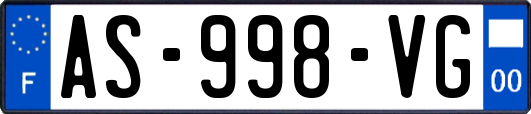 F
AS-998-VG
00